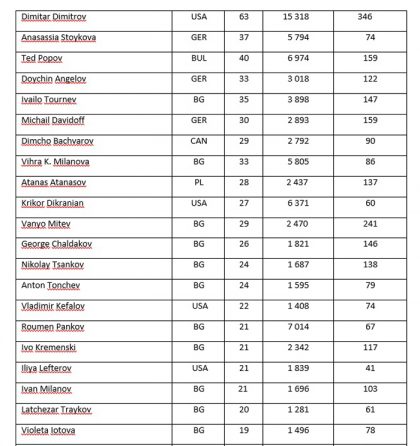 | | | | | |
|---|---|---|---|---|
| Dimitar Dimitrov | USA | 63 | 15 318 | 346 |
| Anasassia Stoykova | GER | 37 | 5 794 | 74 |
| Ted Popov | BUL | 40 | 6 974 | 159 |
| Doychin Angelov | GER | 33 | 3 018 | 122 |
| Ivailo Tournev | BG | 35 | 3 898 | 147 |
| Michail Davidoff | GER | 30 | 2 893 | 159 |
| Dimcho Bachvarov | CAN | 29 | 2 792 | 90 |
| Vihra K. Milanova | BG | 33 | 5 805 | 86 |
| Atanas Atanasov | PL | 28 | 2 437 | 137 |
| Krikor Dikranian | USA | 27 | 6 371 | 60 |
| Vanyo Mitev | BG | 29 | 2 470 | 241 |
| George Chaldakov | BG | 26 | 1 821 | 146 |
| Nikolay Tsankov | BG | 24 | 1 687 | 138 |
| Anton Tonchev | BG | 24 | 1 595 | 79 |
| Vladimir Kefalov | USA | 22 | 1 408 | 74 |
| Roumen Pankov | BG | 21 | 7 014 | 67 |
| Ivo Kremenski | BG | 21 | 2 342 | 117 |
| Iliya Lefterov | USA | 21 | 1 839 | 41 |
| Ivan Milanov | BG | 21 | 1 696 | 103 |
| Latchezar Traykov | BG | 20 | 1 281 | 61 |
| Violeta Iotova | BG | 19 | 1 496 | 78 |